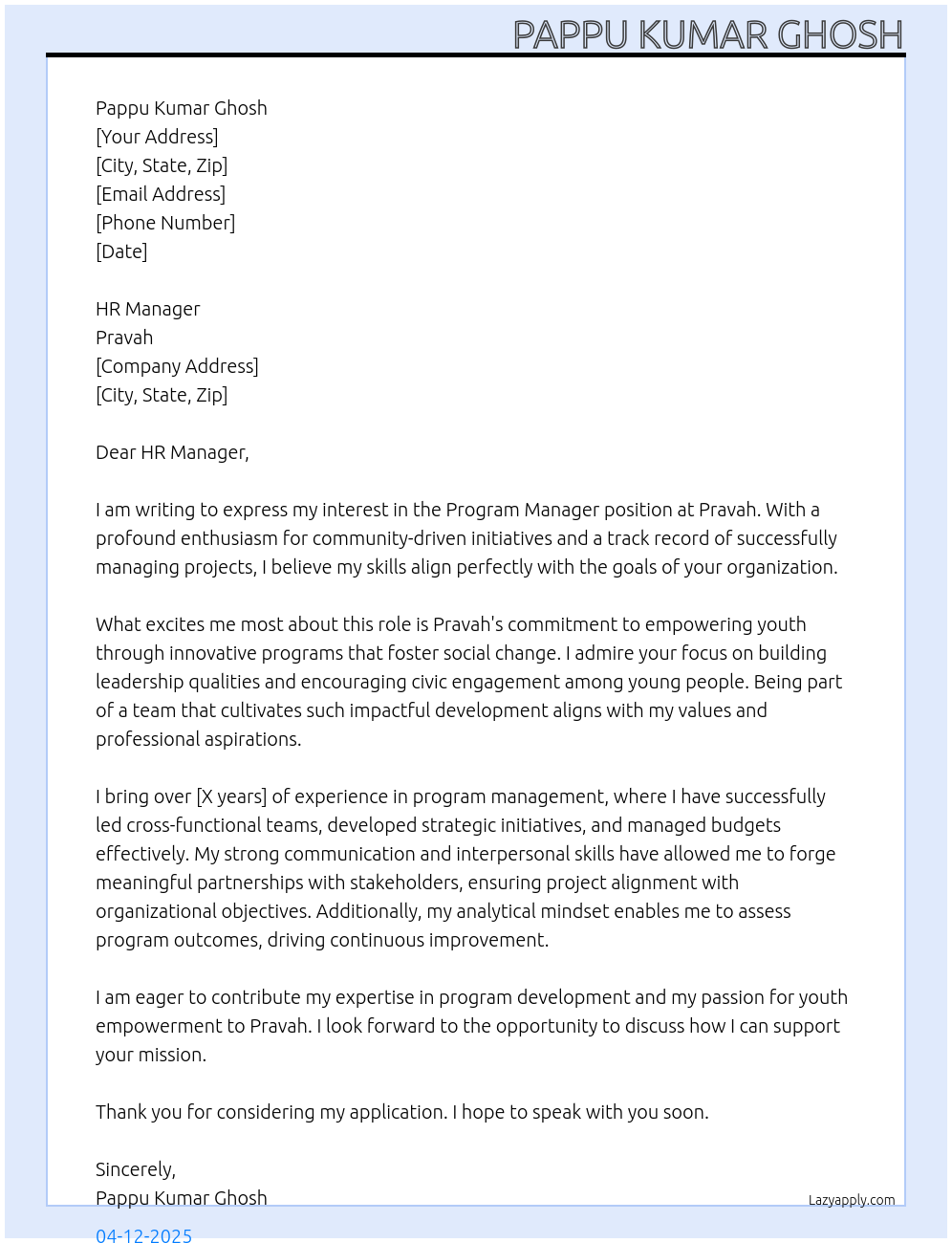 PAPPU KUMAR GHOSH

Pappu Kumar Ghosh
[Your Address]
[City, State, Zip]
[Email Address]
[Phone Number]
[Date]

HR Manager
Pravah
[Company Address]
[City, State, Zip]

Dear HR Manager,

I am writing to express my interest in the Program Manager position at Pravah. With a profound enthusiasm for community-driven initiatives and a track record of successfully managing projects, I believe my skills align perfectly with the goals of your organization.

What excites me most about this role is Pravah's commitment to empowering youth through innovative programs that foster social change. I admire your focus on building leadership qualities and encouraging civic engagement among young people. Being part of a team that cultivates such impactful development aligns with my values and professional aspirations.

I bring over [X years] of experience in program management, where I have successfully led cross-functional teams, developed strategic initiatives, and managed budgets effectively. My strong communication and interpersonal skills have allowed me to forge meaningful partnerships with stakeholders, ensuring project alignment with organizational objectives. Additionally, my analytical mindset enables me to assess program outcomes, driving continuous improvement.

I am eager to contribute my expertise in program development and my passion for youth empowerment to Pravah. I look forward to the opportunity to discuss how I can support your mission.

Thank you for considering my application. I hope to speak with you soon.

Sincerely,
Pappu Kumar Ghosh

Lazyapply.com

04-12-2025